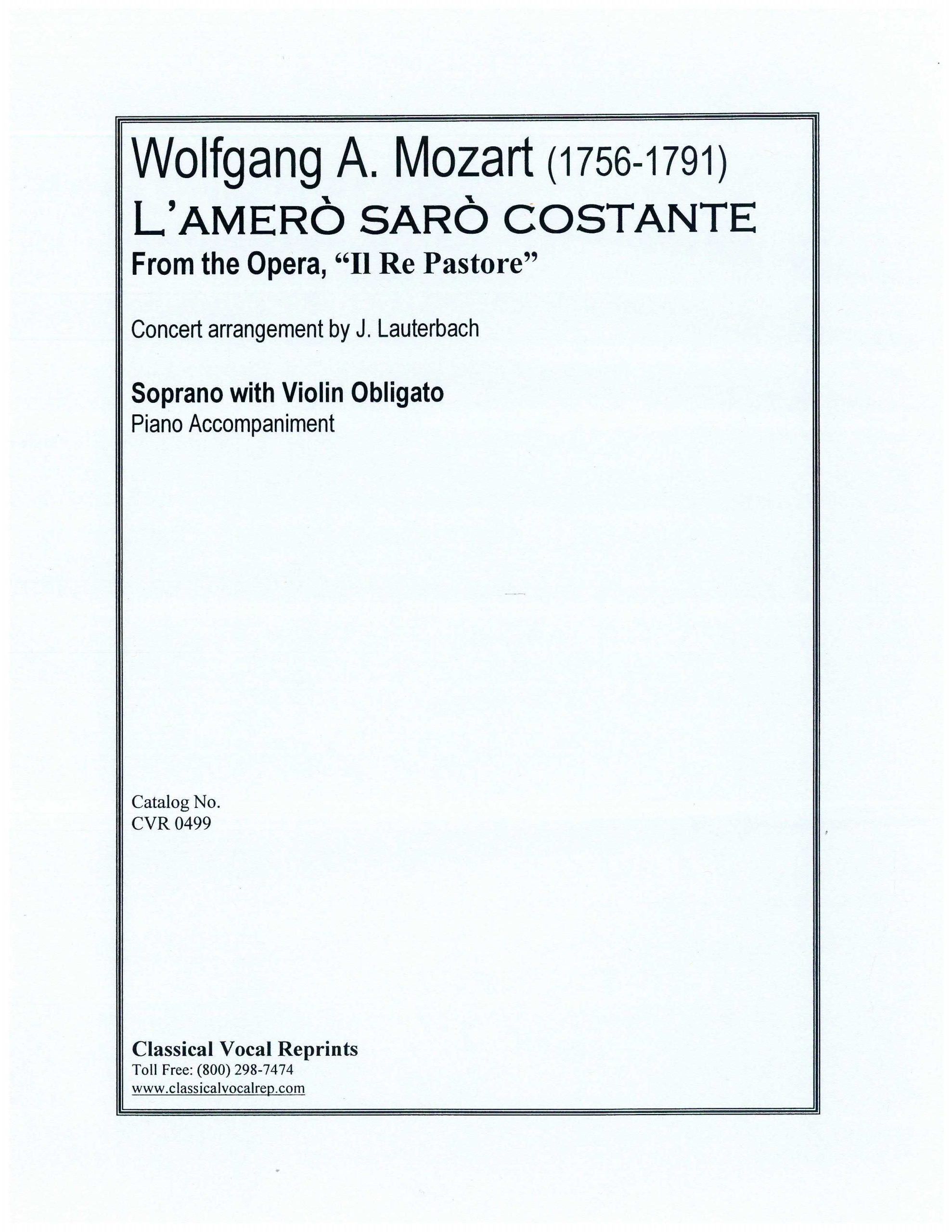 Wolfgang A. Mozart (1756-1791)
L'AMERÒ SARÒ COSTANTE
From the Opera, "Il Re Pastore"

Concert arrangement by J. Lauterbach

Soprano with Violin Obligato
Piano Accompaniment

Catalog No.
CVR 0499

Classical Vocal Reprints
Toll Free: (800) 298-7474
www.classicalvocalrep.com